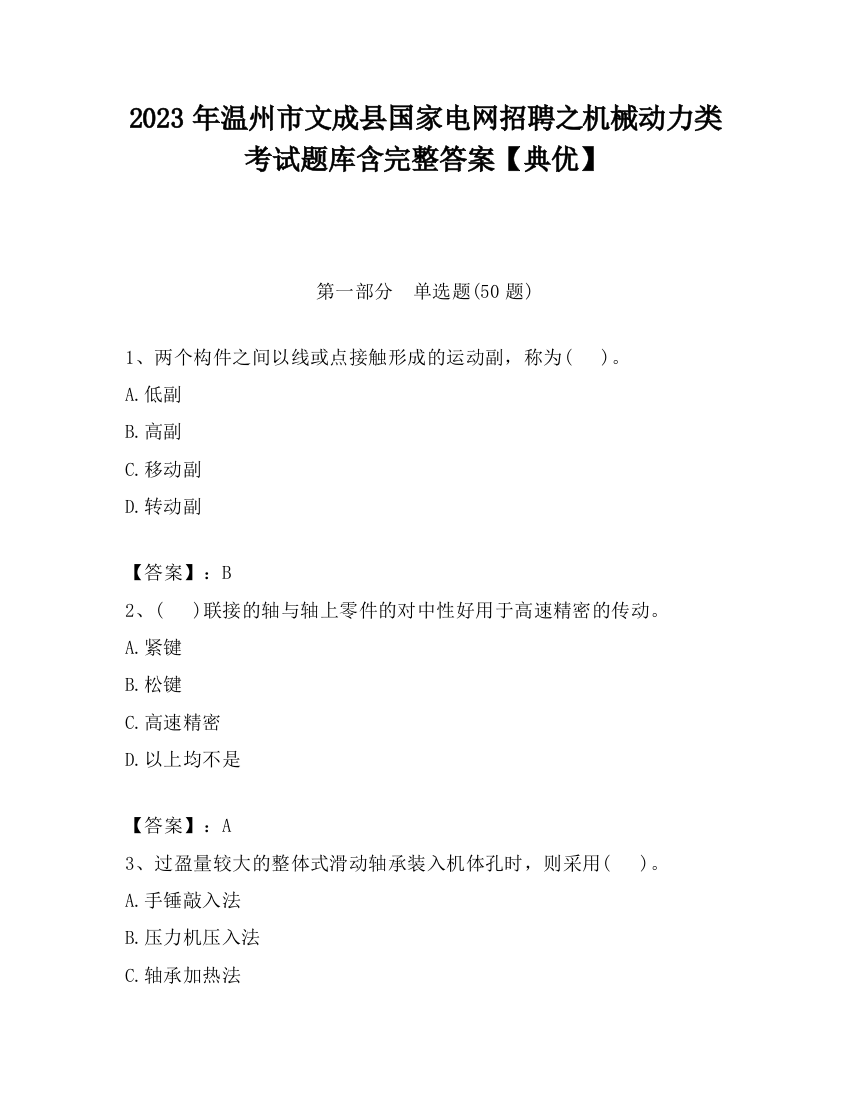 2023 年温州市文成县国家电网招聘之机械动力类考试题库含完整答案【典优】

第一部分 单选题(50 题)

1、两个构件之间以线或点接触形成的运动副，称为( )。

A.低副

B.高副

C.移动副

D.转动副

【答案】：B

2、( )联接的轴与轴上零件的对中性好用于高速精密的传动。

A.紧键

B.松键

C.高速精密

D.以上均不是

【答案】：A

3、过盈量较大的整体式滑动轴承装入机体孔时，则采用( )。

A.手锤敲入法

B.压力机压入法

C.轴承加热法